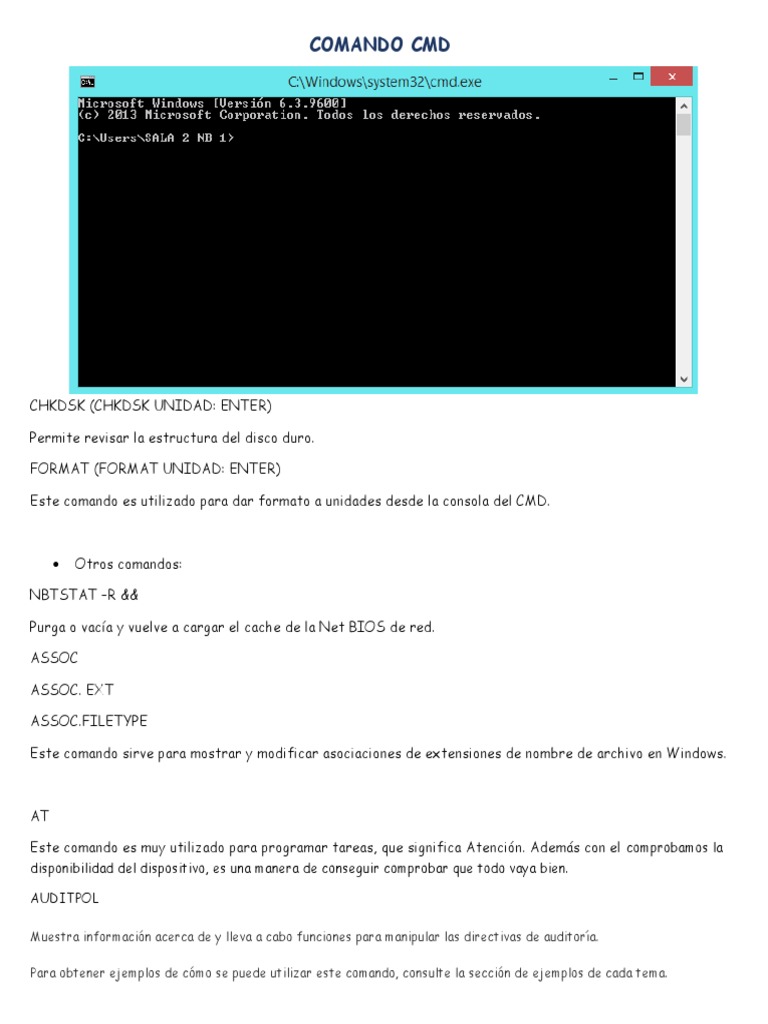 COMANDO CMD

C:\Windows\system32\cmd.exe

Microsoft Windows [Versión 6.3.9600]
(c) 2013 Microsoft Corporation. Todos los derechos reservados.

C:\Users\SALA 2 NB 1>

CHKDSK (CHKDSK UNIDAD: ENTER)

Permite revisar la estructura del disco duro.

FORMAT (FORMAT UNIDAD: ENTER)

Este comando es utilizado para dar formato a unidades desde la consola del CMD.

• Otros comandos:

NBTSTAT –R &&

Purga o vacía y vuelve a cargar el cache de la Net BIOS de red.

ASSOC

ASSOC. EXT

ASSOC.FILETYPE

Este comando sirve para mostrar y modificar asociaciones de extensiones de nombre de archivo en Windows.

AT

Este comando es muy utilizado para programar tareas, que significa Atención. Además con el comprobamos la disponibilidad del dispositivo, es una manera de conseguir comprobar que todo vaya bien.

AUDITPOL

Muestra información acerca de y lleva a cabo funciones para manipular las directivas de auditoría.

Para obtener ejemplos de cómo se puede utilizar este comando, consulte la sección de ejemplos de cada tema.